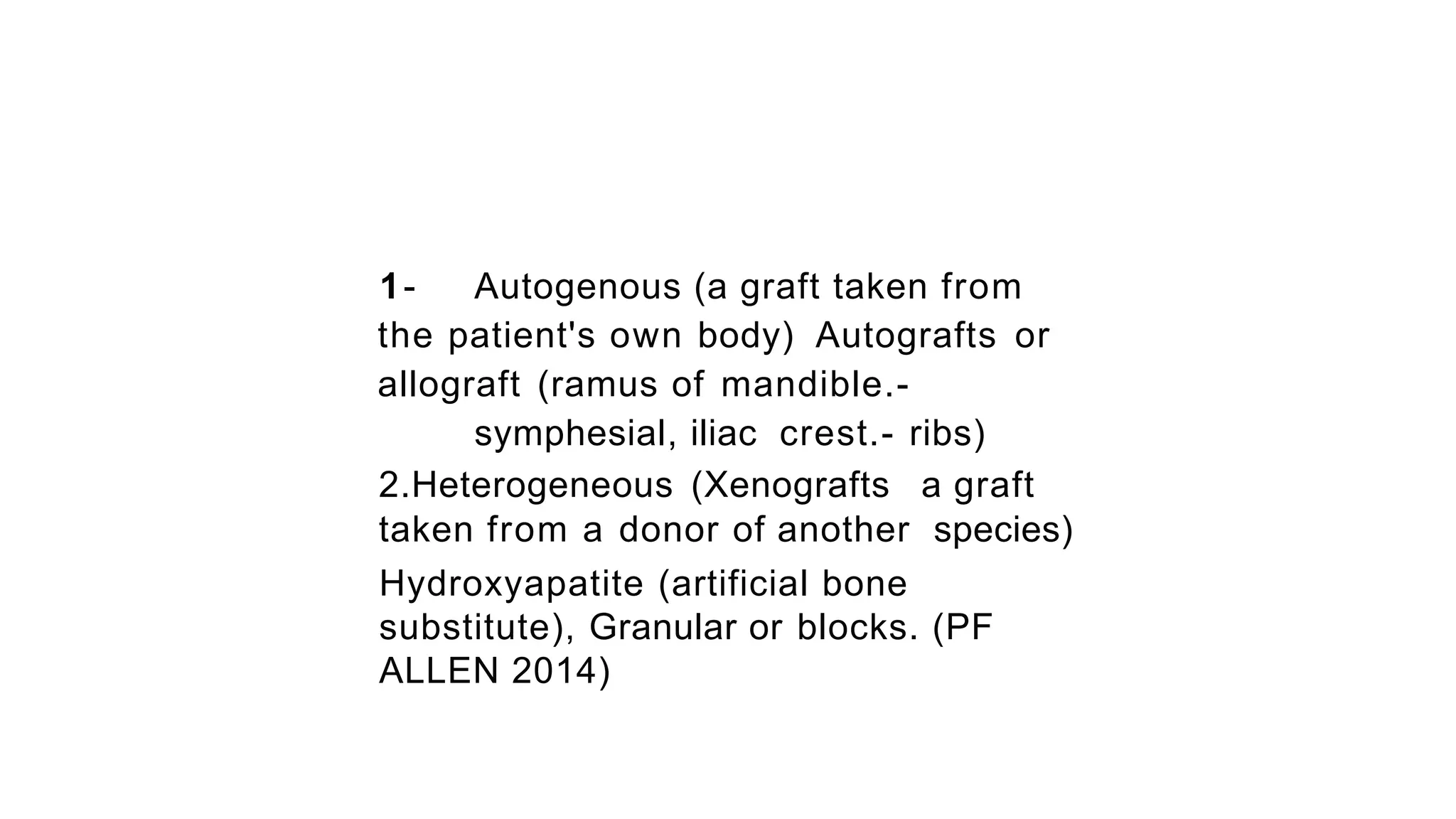 1- Autogenous (a graft taken from the patient's own body) Autografts or allograft (ramus of mandible.- symphesial, iliac crest.- ribs)

2.Heterogeneous (Xenografts a graft taken from a donor of another species)

Hydroxyapatite (artificial bone substitute), Granular or blocks. (PF ALLEN 2014)